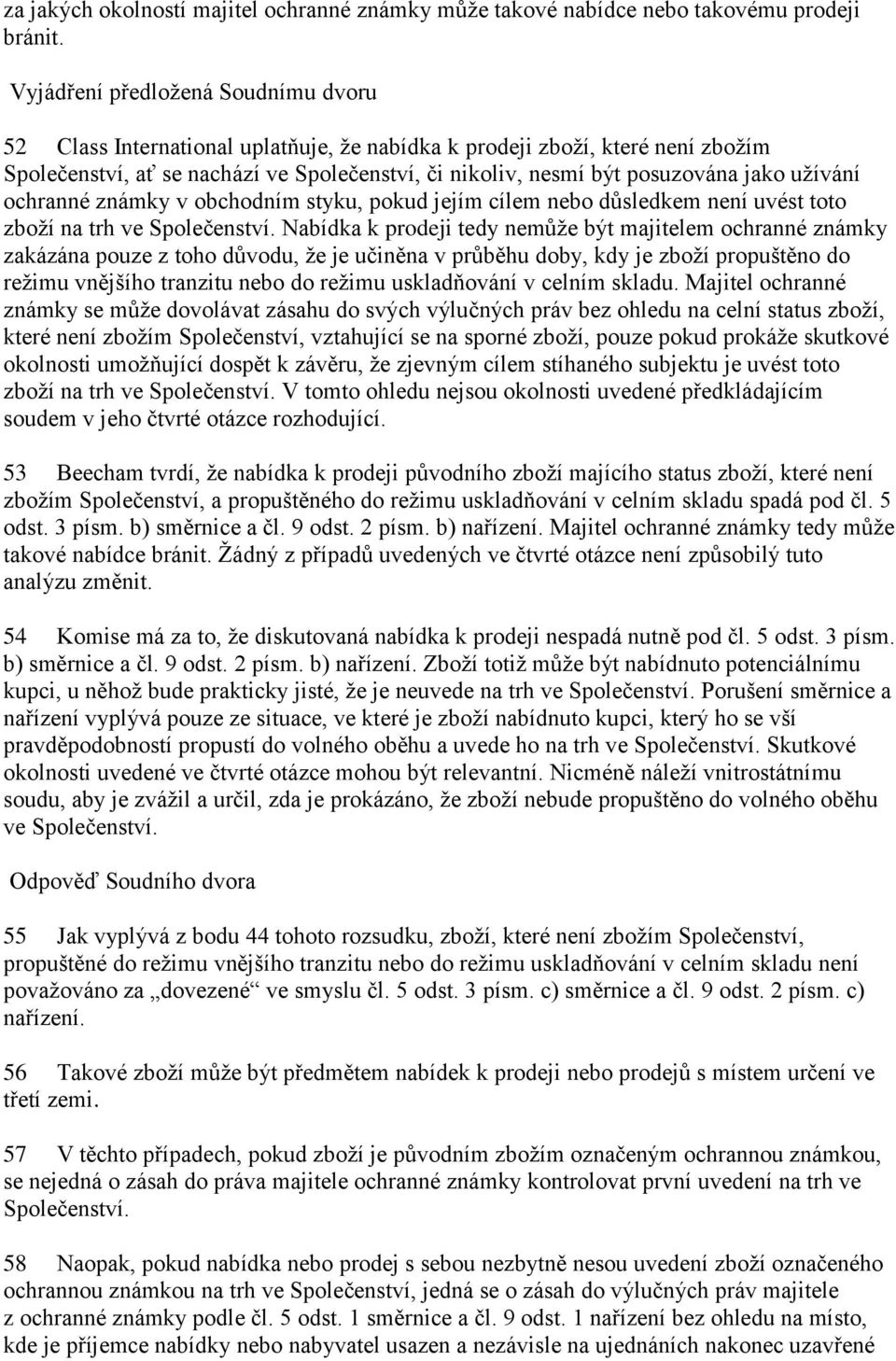 za jakých okolností majitel ochranné známky může takové nabídce nebo takovému prodeji bránit.

Vyjádření předložená Soudnímu dvoru

52 Class International uplatňuje, že nabídka k prodeji zboží, které není zbožím Společenství, ať se nachází ve Společenství, či nikoliv, nesmí být posuzována jako užívání ochranné známky v obchodním styku, pokud jejím cílem nebo důsledkem není uvést toto zboží na trh ve Společenství. Nabídka k prodeji tedy nemůže být majitelem ochranné známky zakázána pouze z toho důvodu, že je učiněna v průběhu doby, kdy je zboží propuštěno do režimu vnějšího tranzitu nebo do režimu uskladňování v celním skladu. Majitel ochranné známky se může dovolávat zásahu do svých výlučných práv bez ohledu na celní status zboží, které není zbožím Společenství, vztahující se na sporné zboží, pouze pokud prokáže skutkové okolnosti umožňující dospět k závěru, že zjevným cílem stíhaného subjektu je uvést toto zboží na trh ve Společenství. V tomto ohledu nejsou okolnosti uvedené předkládajícím soudem v jeho čtvrté otázce rozhodující.

53 Beecham tvrdí, že nabídka k prodeji původního zboží majícího status zboží, které není zbožím Společenství, a propuštěného do režimu uskladňování v celním skladu spadá pod čl. 5 odst. 3 písm. b) směrnice a čl. 9 odst. 2 písm. b) nařízení. Majitel ochranné známky tedy může takové nabídce bránit. Žádný z případů uvedených ve čtvrté otázce není způsobilý tuto analýzu změnit.

54 Komise má za to, že diskutovaná nabídka k prodeji nespadá nutně pod čl. 5 odst. 3 písm. b) směrnice a čl. 9 odst. 2 písm. b) nařízení. Zboží totiž může být nabídnuto potenciálnímu kupci, u něhož bude prakticky jisté, že je neuvede na trh ve Společenství. Porušení směrnice a nařízení vyplývá pouze ze situace, ve které je zboží nabídnuto kupci, který ho se vší pravděpodobností propustí do volného oběhu a uvede ho na trh ve Společenství. Skutkové okolnosti uvedené ve čtvrté otázce mohou být relevantní. Nicméně náleží vnitrostátnímu soudu, aby je zvážil a určil, zda je prokázáno, že zboží nebude propuštěno do volného oběhu ve Společenství.

Odpověď Soudního dvora

55 Jak vyplývá z bodu 44 tohoto rozsudku, zboží, které není zbožím Společenství, propuštěné do režimu vnějšího tranzitu nebo do režimu uskladňování v celním skladu není považováno za „dovezené“ ve smyslu čl. 5 odst. 3 písm. c) směrnice a čl. 9 odst. 2 písm. c) nařízení.

56 Takové zboží může být předmětem nabídek k prodeji nebo prodejů s místem určení ve třetí zemi.

57 V těchto případech, pokud zboží je původním zbožím označeným ochrannou známkou, se nejedná o zásah do práva majitele ochranné známky kontrolovat první uvedení na trh ve Společenství.

58 Naopak, pokud nabídka nebo prodej s sebou nezbytně nesou uvedení zboží označeného ochrannou známkou na trh ve Společenství, jedná se o zásah do výlučných práv majitele z ochranné známky podle čl. 5 odst. 1 směrnice a čl. 9 odst. 1 nařízení bez ohledu na místo, kde je příjemce nabídky nebo nabyvatel usazen a nezávisle na ujednáních nakonec uzavřené